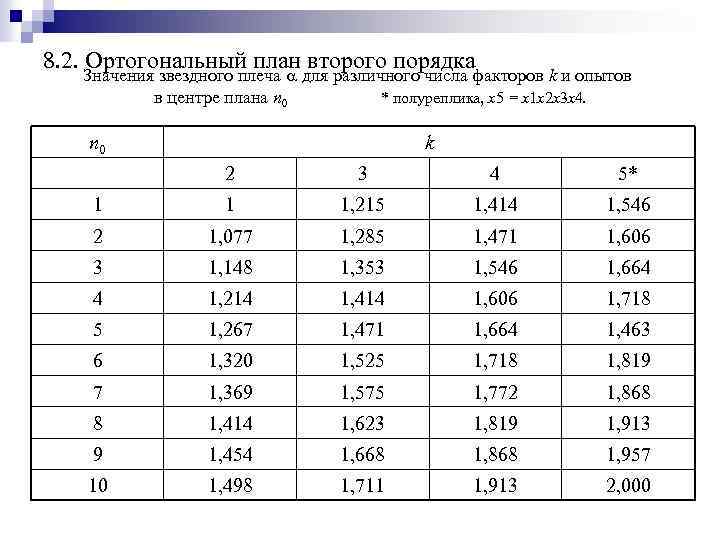 8.2. Ортогональный план второго порядка

Значения звездного плеча $\alpha$ для различного числа факторов $k$ и опытов в центре плана $n_0$ * полуреплика, $x5 = x1x2x3x4$.

| $n_0$ | $k$ | | | |
|---|---|---|---|---|
| | 2 | 3 | 4 | 5* |
| 1 | 1 | 1,215 | 1,414 | 1,546 |
| 2 | 1,077 | 1,285 | 1,471 | 1,606 |
| 3 | 1,148 | 1,353 | 1,546 | 1,664 |
| 4 | 1,214 | 1,414 | 1,606 | 1,718 |
| 5 | 1,267 | 1,471 | 1,664 | 1,463 |
| 6 | 1,320 | 1,525 | 1,718 | 1,819 |
| 7 | 1,369 | 1,575 | 1,772 | 1,868 |
| 8 | 1,414 | 1,623 | 1,819 | 1,913 |
| 9 | 1,454 | 1,668 | 1,868 | 1,957 |
| 10 | 1,498 | 1,711 | 1,913 | 2,000 |